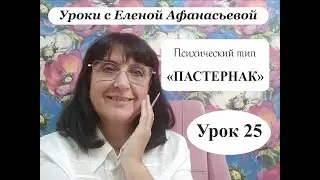 Уроки с Еленой Афанасьевой

Психический тип

«ПАСТЕРНАК»

Урок 25